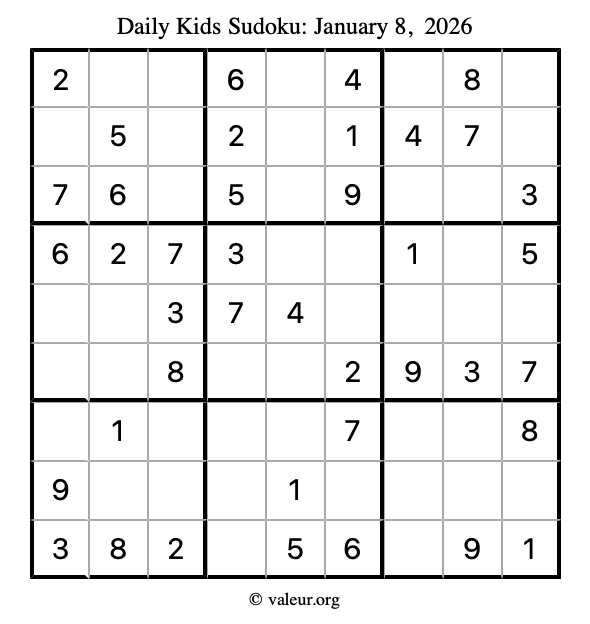 Daily Kids Sudoku: January 8, 2026

| | | | | | | | | |
|---|---|---|---|---|---|---|---|---|
| 2 | | | 6 | | 4 | | 8 | |
| | 5 | | 2 | | 1 | 4 | 7 | |
| 7 | 6 | | 5 | | 9 | | | 3 |
| 6 | 2 | 7 | 3 | | | 1 | | 5 |
| | | 3 | 7 | 4 | | | | |
| | | 8 | | | 2 | 9 | 3 | 7 |
| | 1 | | | | 7 | | | 8 |
| 9 | | | | 1 | | | | |
| 3 | 8 | 2 | | 5 | 6 | | 9 | 1 |

© valeur.org